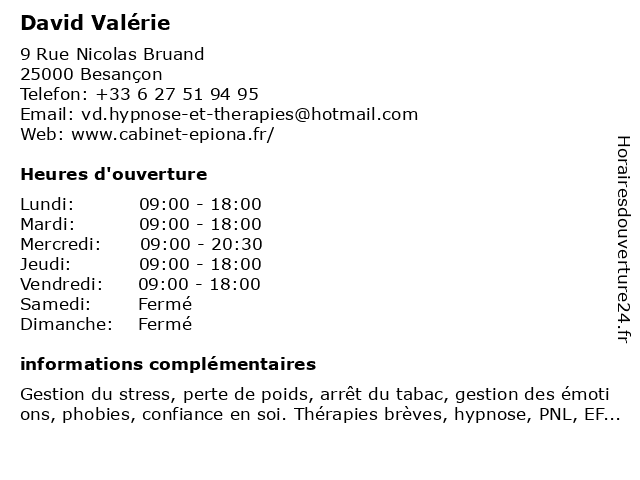 David Valérie

9 Rue Nicolas Bruand
25000 Besançon
Telefon: +33 6 27 51 94 95
Email: vd.hypnose-et-therapies@hotmail.com
Web: www.cabinet-epiona.fr/

Heures d'ouverture

| | |
|---|---|
| Lundi: | 09:00 - 18:00 |
| Mardi: | 09:00 - 18:00 |
| Mercredi: | 09:00 - 20:30 |
| Jeudi: | 09:00 - 18:00 |
| Vendredi: | 09:00 - 18:00 |
| Samedi: | Fermé |
| Dimanche: | Fermé |

informations complémentaires

Gestion du stress, perte de poids, arrêt du tabac, gestion des émoti ons, phobies, confiance en soi. Thérapies brèves, hypnose, PNL, EF...

Horairesdouverture24.fr